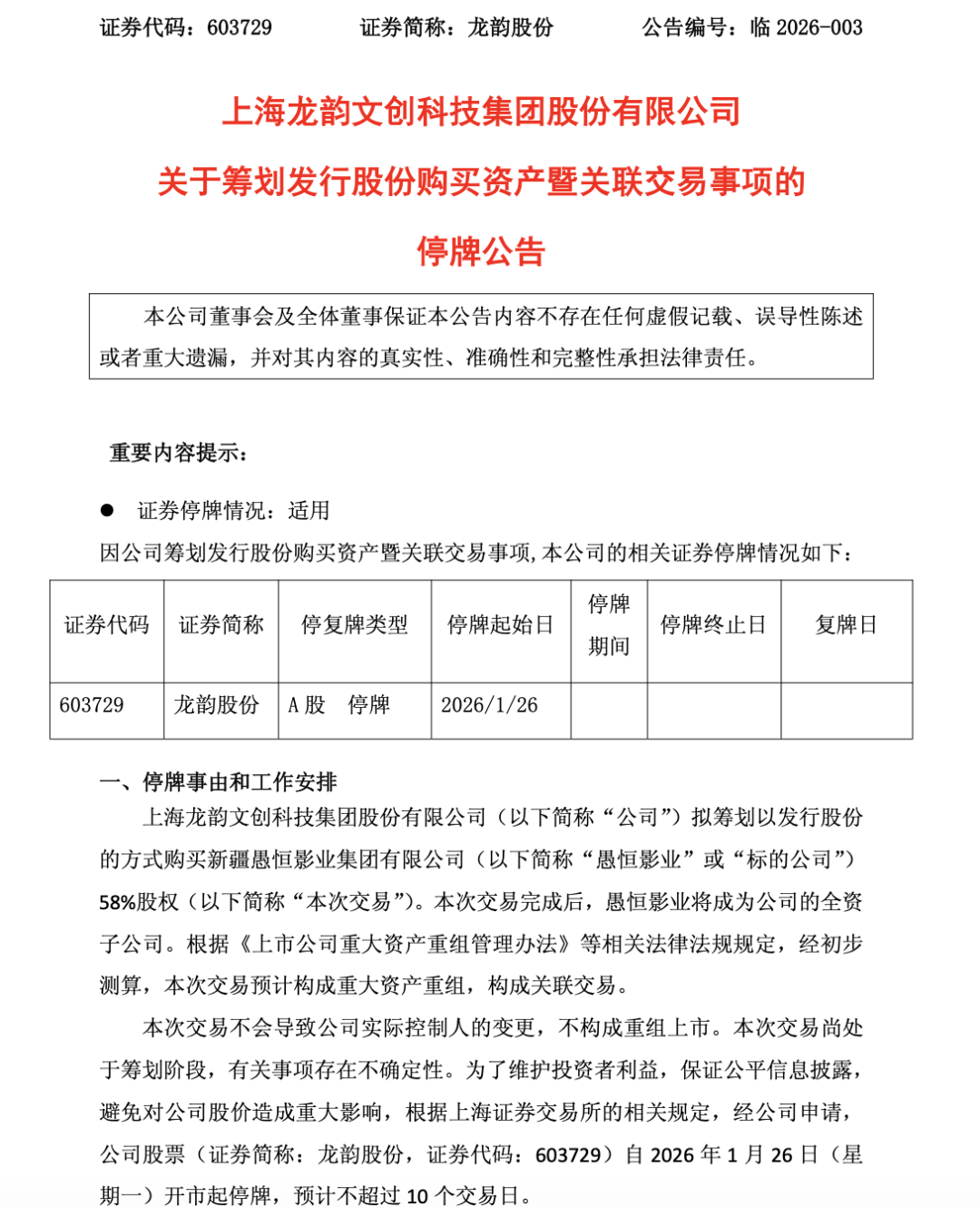 证券代码：603729　　证券简称：龙韵股份　　公告编号：临 2026-003

上海龙韵文创科技集团股份有限公司

关于筹划发行股份购买资产暨关联交易事项的

停牌公告

本公司董事会及全体董事保证本公告内容不存在任何虚假记载、误导性陈述或者重大遗漏，并对其内容的真实性、准确性和完整性承担法律责任。

重要内容提示：

● 证券停牌情况：适用

因公司筹划发行股份购买资产暨关联交易事项，本公司的相关证券停牌情况如下：

| 证券代码 | 证券简称 | 停复牌类型 | 停牌起始日 | 停牌期间 | 停牌终止日 | 复牌日 |
|---|---|---|---|---|---|---|
| 603729 | 龙韵股份 | A 股　停牌 | 2026/1/26 | | | |

一、停牌事由和工作安排

上海龙韵文创科技集团股份有限公司（以下简称“公司”）拟筹划以发行股份的方式购买新疆愚恒影业集团有限公司（以下简称“愚恒影业”或“标的公司”）58%股权（以下简称“本次交易”）。本次交易完成后，愚恒影业将成为公司的全资子公司。根据《上市公司重大资产重组管理办法》等相关法律法规规定，经初步测算，本次交易预计构成重大资产重组，构成关联交易。

本次交易不会导致公司实际控制人的变更，不构成重组上市。本次交易尚处于筹划阶段，有关事项存在不确定性。为了维护投资者利益，保证公平信息披露，避免对公司股价造成重大影响，根据上海证券交易所的相关规定，经公司申请，公司股票（证券简称：龙韵股份，证券代码：603729）自 2026 年 1 月 26 日（星期一）开市起停牌，预计不超过 10 个交易日。